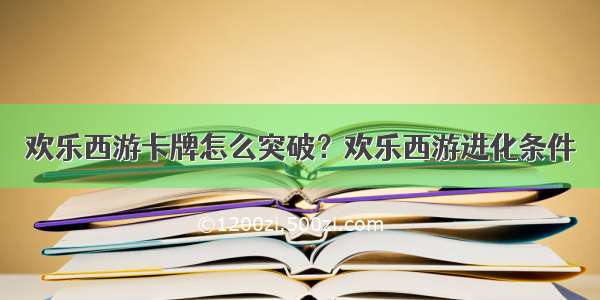 欢乐西游卡牌怎么突破？欢乐西游进化条件

©1200zi.500zi.com